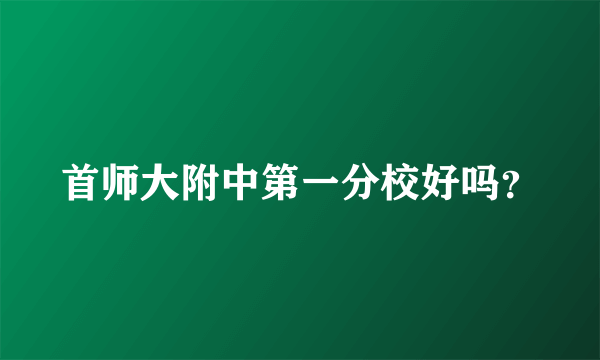 首师大附中第一分校好吗?